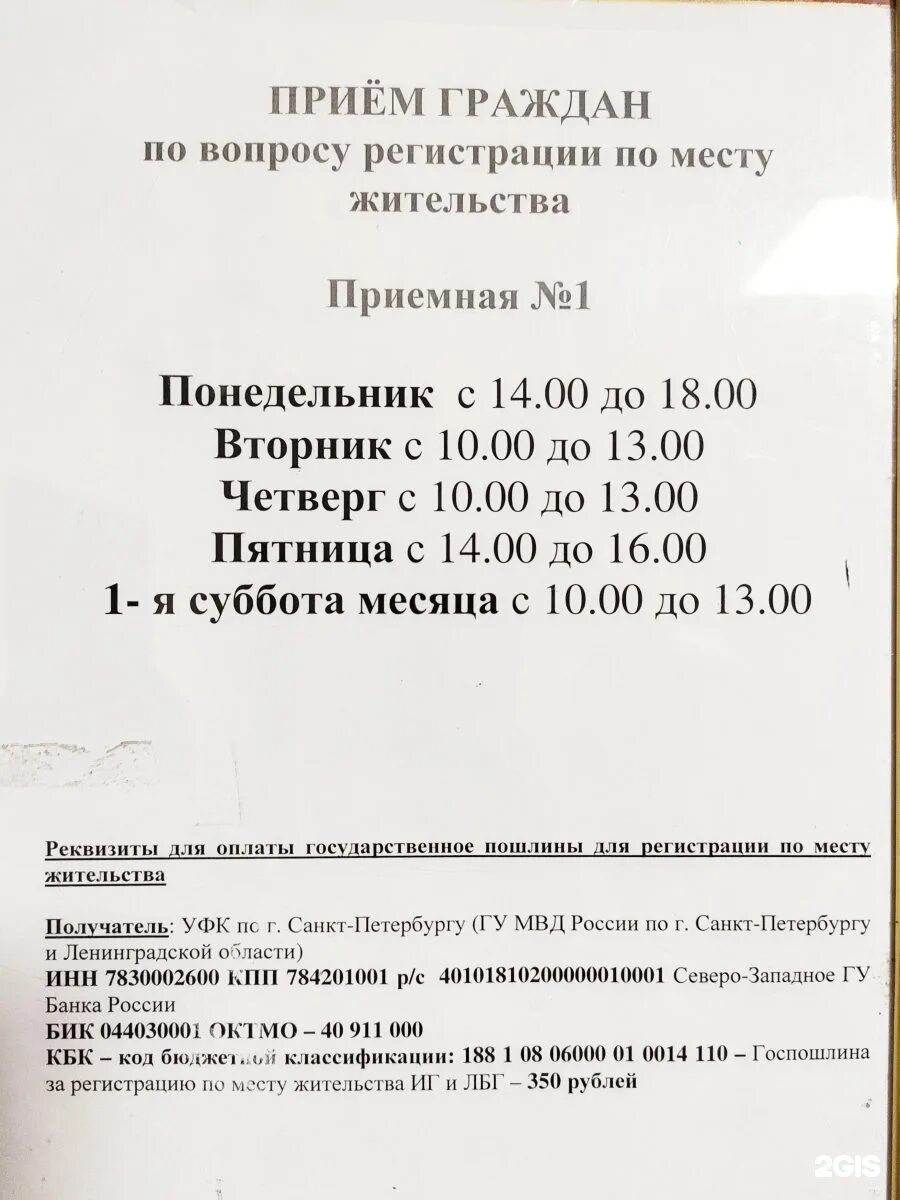 ПРИЁМ ГРАЖДАН
по вопросу регистрации по месту жительства

Приемная №1

Понедельник с 14.00 до 18.00
Вторник с 10.00 до 13.00
Четверг с 10.00 до 13.00
Пятница с 14.00 до 16.00
1- я суббота месяца с 10.00 до 13.00

Реквизиты для оплаты государственное пошлины для регистрации по месту жительства

Получатель: УФК по г. Санкт-Петербургу (ГУ МВД России по г. Санкт-Петербургу и Ленинградской области)
ИНН 7830002600 КПП 784201001 р/с 40101810200000010001 Северо-Западное ГУ Банка России
БИК 044030001 ОКТМО – 40 911 000
КБК – код бюджетной классификации: 188 1 08 06000 01 0014 110 – Госпошлина за регистрацию по месту жительства ИГ и ЛБГ – 350 рублей

2GIS